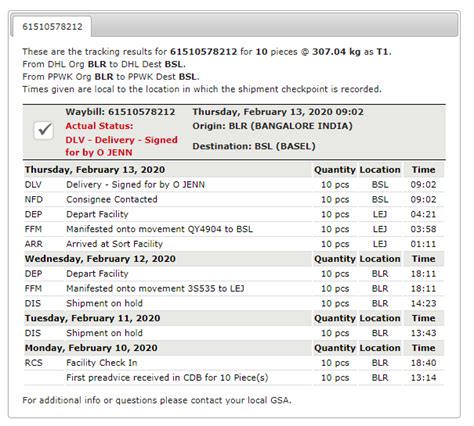 61510578212

These are the tracking results for 61510578212 for 10 pieces @ 307.04 kg as T1.
From DHL Org BLR to DHL Dest BSL.
From PPWK Org BLR to PPWK Dest BSL.
Times given are local to the location in which the shipment checkpoint is recorded.

Waybill: 61510578212
Actual Status: DLV - Delivery - Signed for by O JENN

Thursday, February 13, 2020 09:02
Origin: BLR (BANGALORE INDIA)
Destination: BSL (BASEL)

| Thursday, February 13, 2020 | | Quantity | Location | Time |
|---|---|---|---|---|
| DLV | Delivery - Signed for by O JENN | 10 pcs | BSL | 09:02 |
| NFD | Consignee Contacted | 10 pcs | BSL | 09:02 |
| DEP | Depart Facility | 10 pcs | LEJ | 04:21 |
| FFM | Manifested onto movement QY4904 to BSL | 10 pcs | LEJ | 03:58 |
| ARR | Arrived at Sort Facility | 10 pcs | LEJ | 01:11 |
| Wednesday, February 12, 2020 | | Quantity | Location | Time |
| DEP | Depart Facility | 10 pcs | BLR | 18:11 |
| FFM | Manifested onto movement 3S535 to LEJ | 10 pcs | BLR | 18:11 |
| DIS | Shipment on hold | 10 pcs | BLR | 14:23 |
| Tuesday, February 11, 2020 | | Quantity | Location | Time |
| DIS | Shipment on hold | 10 pcs | BLR | 13:43 |
| Monday, February 10, 2020 | | Quantity | Location | Time |
| RCS | Facility Check In | 10 pcs | BLR | 18:40 |
| | First preadvice received in CDB for 10 Piece(s) | 10 pcs | BLR | 13:14 |

For additional info or questions please contact your local GSA.